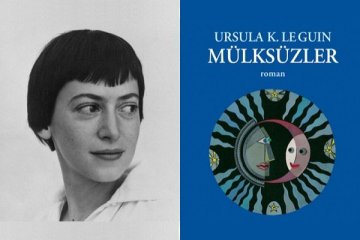 URSULA K. LE GUIN
MÜLKSÜZLER
roman